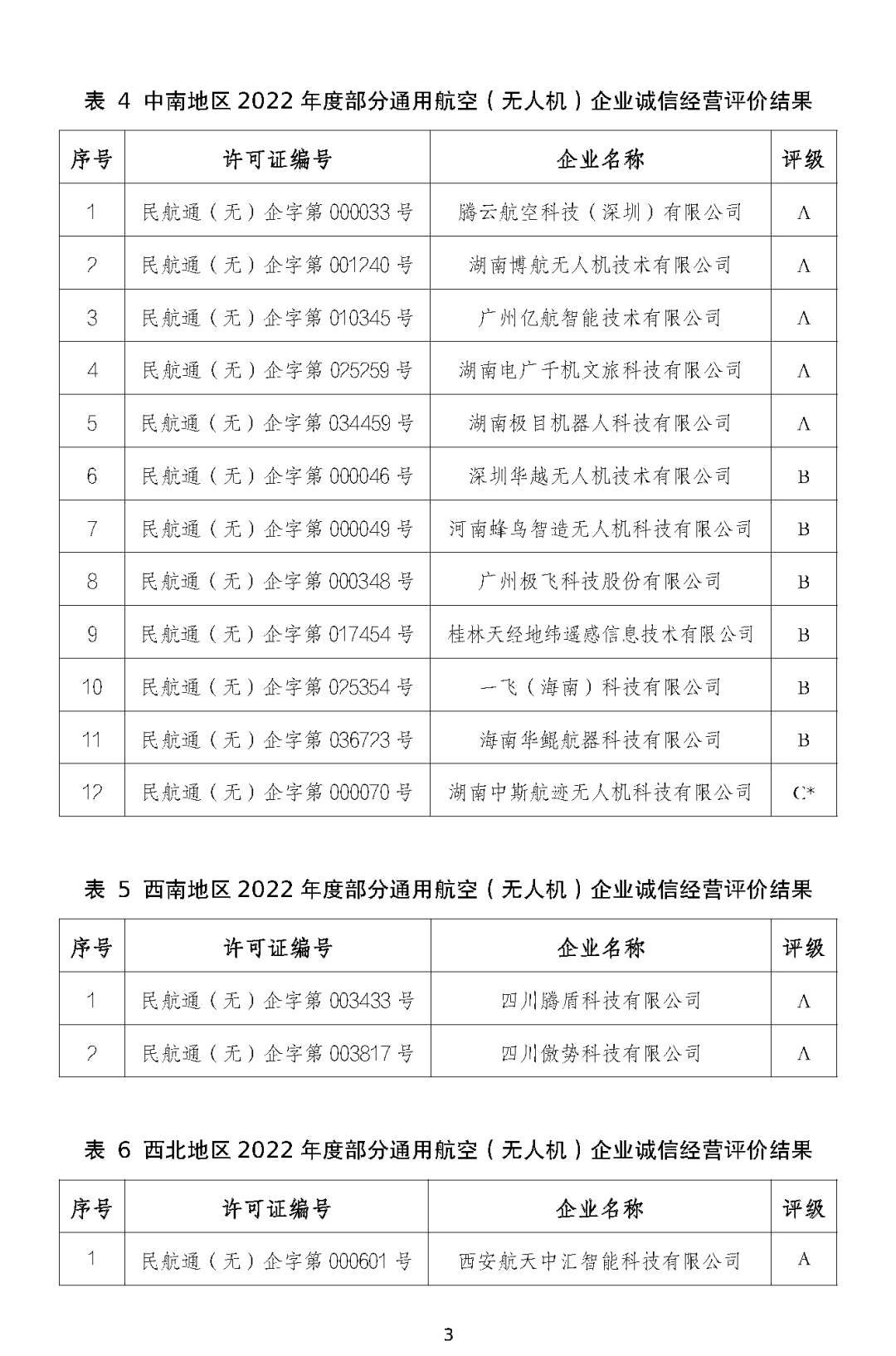 表 4 中南地区 2022 年度部分通用航空（无人机）企业诚信经营评价结果

| 序号 | 许可证编号 | 企业名称 | 评级 |
|---|---|---|---|
| 1 | 民航通（无）企字第 000033 号 | 腾云航空科技（深圳）有限公司 | A |
| 2 | 民航通（无）企字第 001240 号 | 湖南博航无人机技术有限公司 | A |
| 3 | 民航通（无）企字第 010345 号 | 广州亿航智能技术有限公司 | A |
| 4 | 民航通（无）企字第 025259 号 | 湖南电广千机文旅科技有限公司 | A |
| 5 | 民航通（无）企字第 034459 号 | 湖南极目机器人科技有限公司 | A |
| 6 | 民航通（无）企字第 000046 号 | 深圳华越无人机技术有限公司 | B |
| 7 | 民航通（无）企字第 000049 号 | 河南蜂鸟智造无人机科技有限公司 | B |
| 8 | 民航通（无）企字第 000348 号 | 广州极飞科技股份有限公司 | B |
| 9 | 民航通（无）企字第 017454 号 | 桂林天经地纬遥感信息技术有限公司 | B |
| 10 | 民航通（无）企字第 025354 号 | 一飞（海南）科技有限公司 | B |
| 11 | 民航通（无）企字第 036723 号 | 海南华鲲航器科技有限公司 | B |
| 12 | 民航通（无）企字第 000070 号 | 湖南中斯航迹无人机科技有限公司 | C* |

表 5 西南地区 2022 年度部分通用航空（无人机）企业诚信经营评价结果

| 序号 | 许可证编号 | 企业名称 | 评级 |
|---|---|---|---|
| 1 | 民航通（无）企字第 003433 号 | 四川腾盾科技有限公司 | A |
| 2 | 民航通（无）企字第 003817 号 | 四川傲势科技有限公司 | A |

表 6 西北地区 2022 年度部分通用航空（无人机）企业诚信经营评价结果

| 序号 | 许可证编号 | 企业名称 | 评级 |
|---|---|---|---|
| 1 | 民航通（无）企字第 000601 号 | 西安航天中汇智能科技有限公司 | A |

3